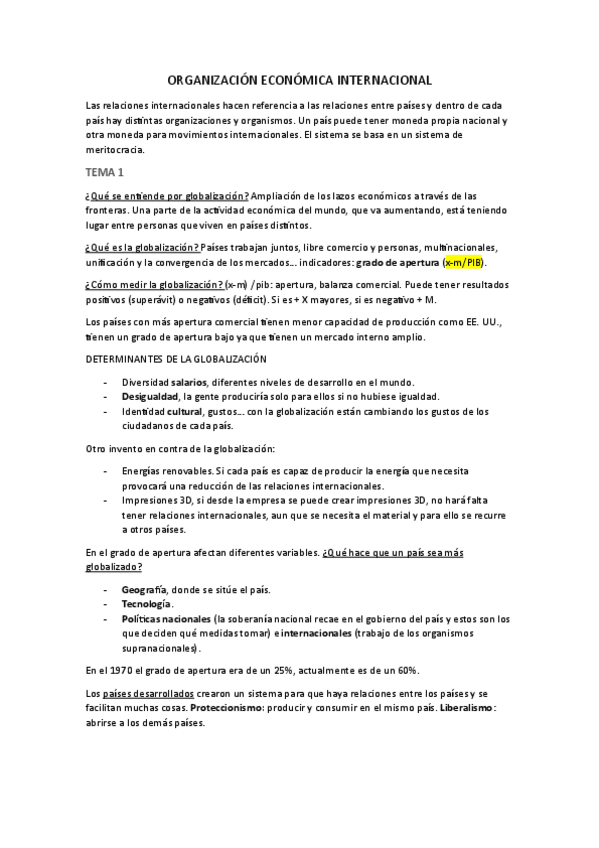 ORGANIZACIÓN ECONÓMICA INTERNACIONAL

Las relaciones internacionales hacen referencia a las relaciones entre países y dentro de cada país hay distintas organizaciones y organismos. Un país puede tener moneda propia nacional y otra moneda para movimientos internacionales. El sistema se basa en un sistema de meritocracia.

TEMA 1

¿Qué se entiende por globalización? Ampliación de los lazos económicos a través de las fronteras. Una parte de la actividad económica del mundo, que va aumentando, está teniendo lugar entre personas que viven en países distintos.

¿Qué es la globalización? Países trabajan juntos, libre comercio y personas, multinacionales, unificación y la convergencia de los mercados… indicadores: grado de apertura (x-m/PIB).

¿Cómo medir la globalización? (x-m) /pib: apertura, balanza comercial. Puede tener resultados positivos (superávit) o negativos (déficit). Si es + X mayores, si es negativo + M.

Los países con más apertura comercial tienen menor capacidad de producción como EE. UU., tienen un grado de apertura bajo ya que tienen un mercado interno amplio.

DETERMINANTES DE LA GLOBALIZACIÓN

- Diversidad salarios, diferentes niveles de desarrollo en el mundo.
- Desigualdad, la gente produciría solo para ellos si no hubiese igualdad.
- Identidad cultural, gustos… con la globalización están cambiando los gustos de los ciudadanos de cada país.

Otro invento en contra de la globalización:

- Energías renovables. Si cada país es capaz de producir la energía que necesita provocará una reducción de las relaciones internacionales.
- Impresiones 3D, si desde la empresa se puede crear impresiones 3D, no hará falta tener relaciones internacionales, aun que se necesita el material y para ello se recurre a otros países.

En el grado de apertura afectan diferentes variables. ¿Qué hace que un país sea más globalizado?

- Geografía, donde se sitúe el país.
- Tecnología.
- Políticas nacionales (la soberanía nacional recae en el gobierno del país y estos son los que deciden qué medidas tomar) e internacionales (trabajo de los organismos supranacionales).

En el 1970 el grado de apertura era de un 25%, actualmente es de un 60%.

Los países desarrollados crearon un sistema para que haya relaciones entre los países y se facilitan muchas cosas. Proteccionismo: producir y consumir en el mismo país. Liberalismo: abrirse a los demás países.